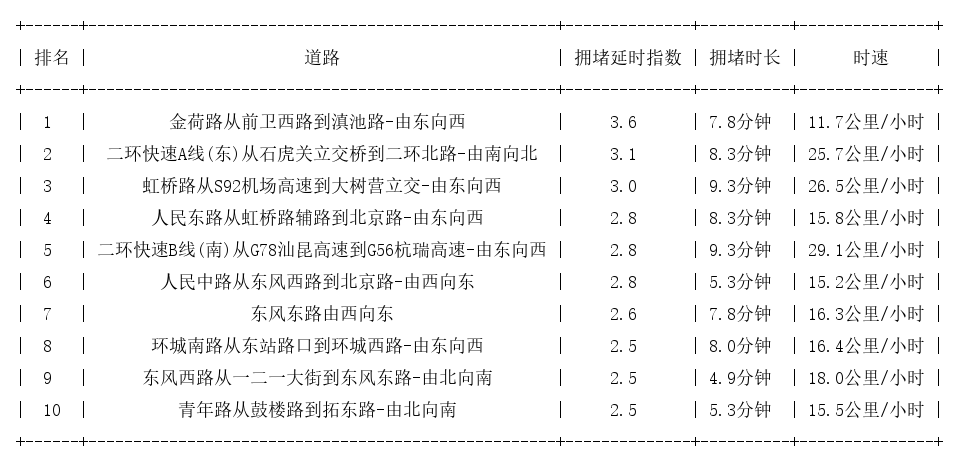 | 排名 | 道路 | 拥堵延时指数 | 拥堵时长 | 时速 |
|---|---|---|---|---|
| 1 | 金荷路从前卫西路到滇池路-由东向西 | 3.6 | 7.8分钟 | 11.7公里/小时 |
| 2 | 二环快速A线(东)从石虎关立交桥到二环北路-由南向北 | 3.1 | 8.3分钟 | 25.7公里/小时 |
| 3 | 虹桥路从S92机场高速到大树营立交-由东向西 | 3.0 | 9.3分钟 | 26.5公里/小时 |
| 4 | 人民东路从虹桥路辅路到北京路-由东向西 | 2.8 | 8.3分钟 | 15.8公里/小时 |
| 5 | 二环快速B线(南)从G78汕昆高速到G56杭瑞高速-由东向西 | 2.8 | 9.3分钟 | 29.1公里/小时 |
| 6 | 人民中路从东风西路到北京路-由西向东 | 2.8 | 5.3分钟 | 15.2公里/小时 |
| 7 | 东风东路由西向东 | 2.6 | 7.8分钟 | 16.3公里/小时 |
| 8 | 环城南路从东站路口到环城西路-由东向西 | 2.5 | 8.0分钟 | 16.4公里/小时 |
| 9 | 东风西路从一二一大街到东风东路-由北向南 | 2.5 | 4.9分钟 | 18.0公里/小时 |
| 10 | 青年路从鼓楼路到拓东路-由北向南 | 2.5 | 5.3分钟 | 15.5公里/小时 |